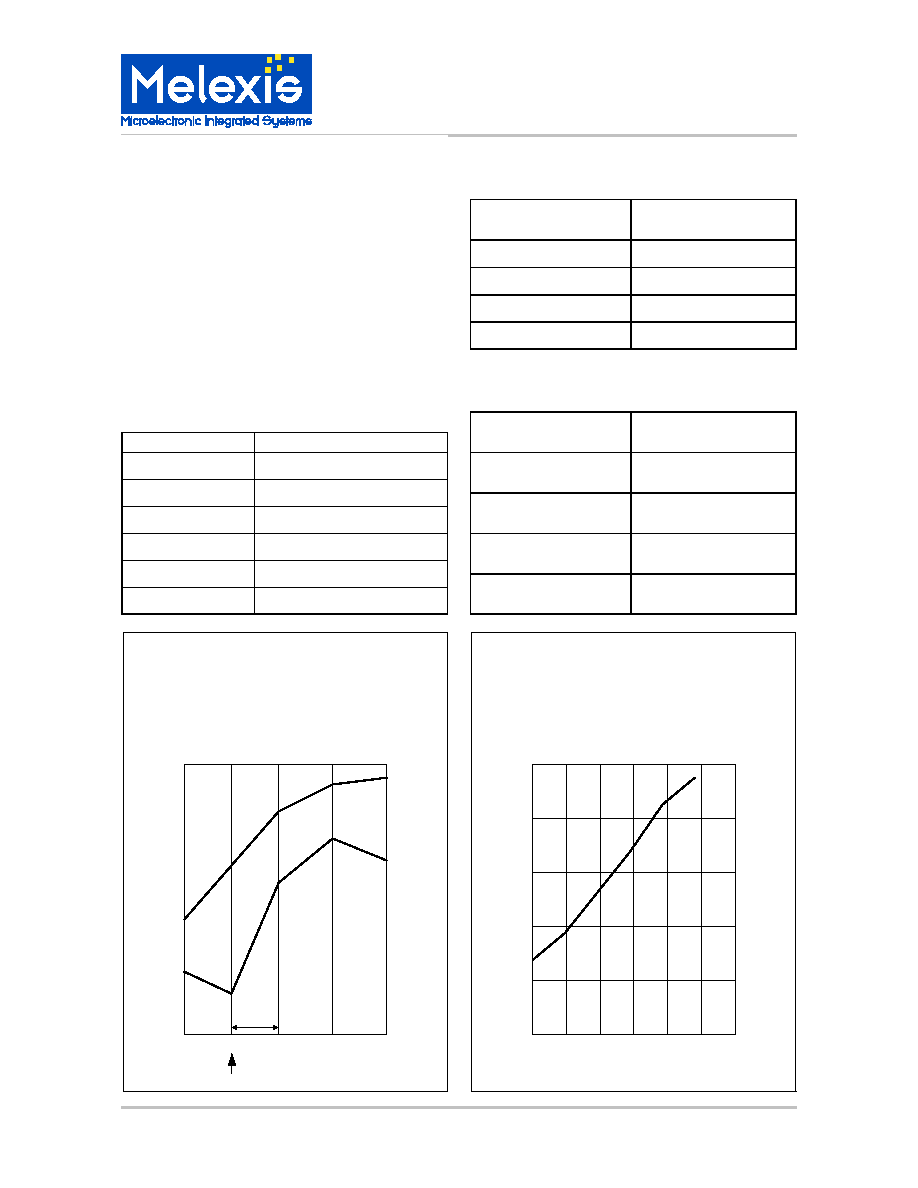 Melexis
Microelectronic Integrated Systems